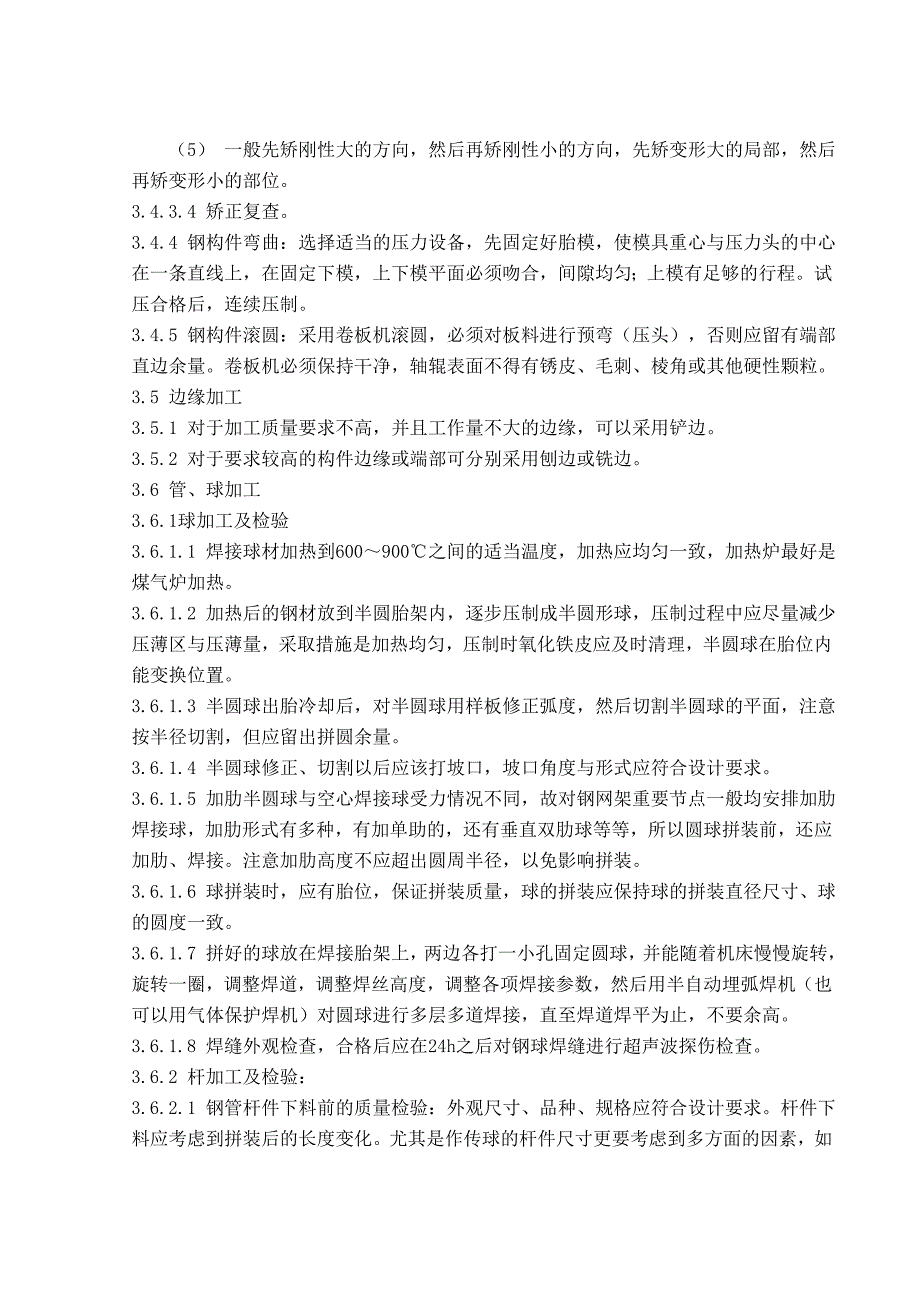 （5） 一般先矫刚性大的方向，然后再矫刚性小的方向，先矫变形大的局部，然后再矫变形小的部位。

3.4.3.4 矫正复查。

3.4.4 钢构件弯曲：选择适当的压力设备，先固定好胎模，使模具重心与压力头的中心在一条直线上，在固定下模，上下模平面必须吻合，间隙均匀；上模有足够的行程。试压合格后，连续压制。

3.4.5 钢构件滚圆：采用卷板机滚圆，必须对板料进行预弯（压头），否则应留有端部直边余量。卷板机必须保持干净，轴辊表面不得有锈皮、毛刺、棱角或其他硬性颗粒。

3.5 边缘加工

3.5.1 对于加工质量要求不高，并且工作量不大的边缘，可以采用铲边。

3.5.2 对于要求较高的构件边缘或端部可分别采用刨边或铣边。

3.6 管、球加工

3.6.1球加工及检验

3.6.1.1 焊接球材加热到600～900℃之间的适当温度，加热应均匀一致，加热炉最好是煤气炉加热。

3.6.1.2 加热后的钢材放到半圆胎架内，逐步压制成半圆形球，压制过程中应尽量减少压薄区与压薄量，采取措施是加热均匀，压制时氧化铁皮应及时清理，半圆球在胎位内能变换位置。

3.6.1.3 半圆球出胎冷却后，对半圆球用样板修正弧度，然后切割半圆球的平面，注意按半径切割，但应留出拼圆余量。

3.6.1.4 半圆球修正、切割以后应该打坡口，坡口角度与形式应符合设计要求。

3.6.1.5 加肋半圆球与空心焊接球受力情况不同，故对钢网架重要节点一般均安排加肋焊接球，加肋形式有多种，有加单肋的，还有垂直双肋球等等，所以圆球拼装前，还应加肋、焊接。注意加肋高度不应超出圆周半径，以免影响拼装。

3.6.1.6 球拼装时，应有胎位，保证拼装质量，球的拼装应保持球的拼装直径尺寸、球的圆度一致。

3.6.1.7 拼好的球放在焊接胎架上，两边各打一小孔固定圆球，并能随着机床慢慢旋转，旋转一圈，调整焊道，调整焊丝高度，调整各项焊接参数，然后用半自动埋弧焊机（也可以用气体保护焊机）对圆球进行多层多道焊接，直至焊道焊平为止，不要余高。

3.6.1.8 焊缝外观检查，合格后应在24h之后对钢球焊缝进行超声波探伤检查。

3.6.2 杆加工及检验：

3.6.2.1 钢管杆件下料前的质量检验：外观尺寸、品种、规格应符合设计要求。杆件下料应考虑到拼装后的长度变化。尤其是作传球的杆件尺寸更要考虑到多方面的因素，如